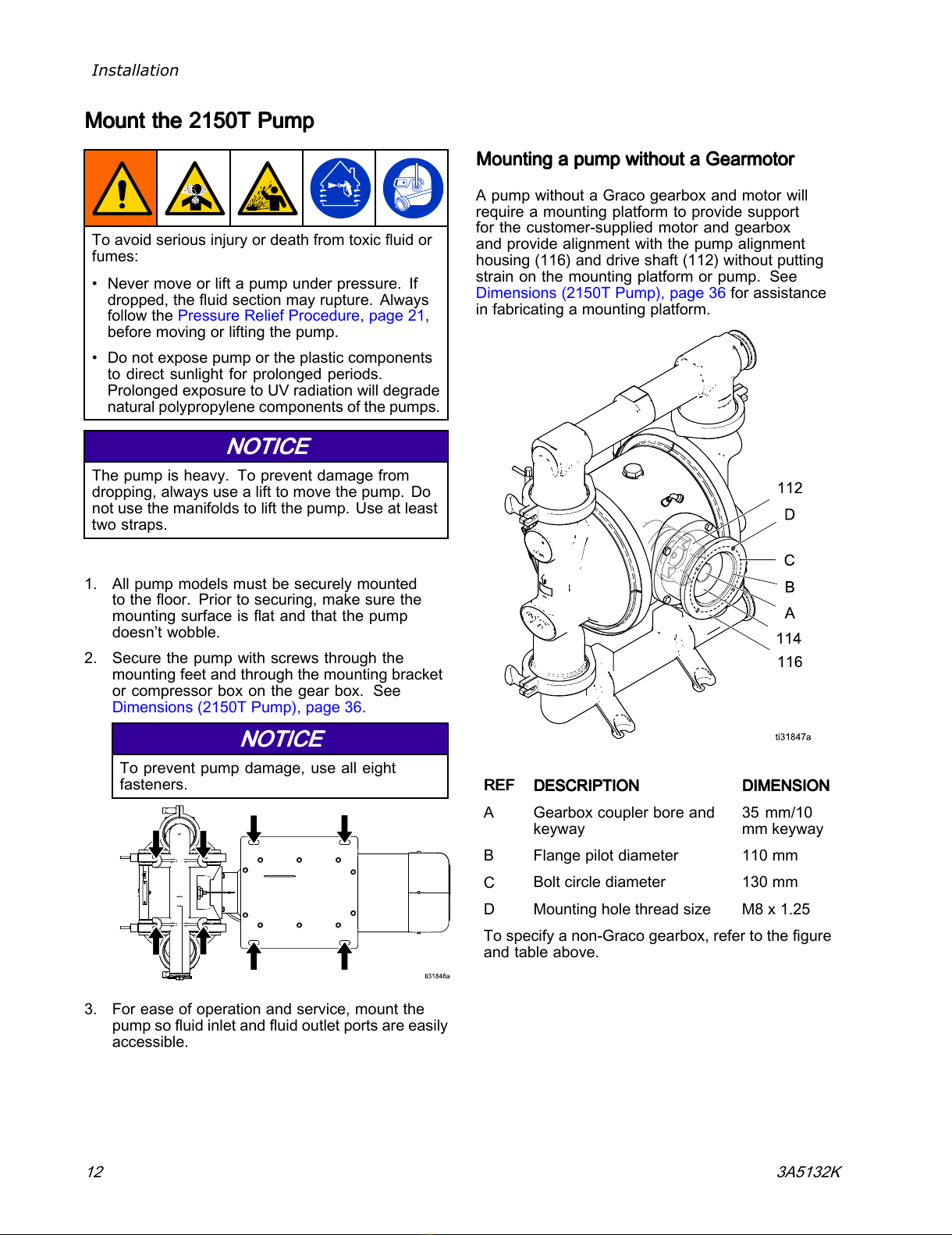 Installation

Mount the 2150T Pump

To avoid serious injury or death from toxic fluid or fumes:

• Never move or lift a pump under pressure. If dropped, the fluid section may rupture. Always follow the Pressure Relief Procedure, page 21, before moving or lifting the pump.

• Do not expose pump or the plastic components to direct sunlight for prolonged periods. Prolonged exposure to UV radiation will degrade natural polypropylene components of the pumps.

NOTICE

The pump is heavy. To prevent damage from dropping, always use a lift to move the pump. Do not use the manifolds to lift the pump. Use at least two straps.

1. All pump models must be securely mounted to the floor. Prior to securing, make sure the mounting surface is flat and that the pump doesn't wobble.

2. Secure the pump with screws through the mounting feet and through the mounting bracket or compressor box on the gear box. See Dimensions (2150T Pump), page 36.

NOTICE

To prevent pump damage, use all eight fasteners.

ti31846a

3. For ease of operation and service, mount the pump so fluid inlet and fluid outlet ports are easily accessible.

Mounting a pump without a Gearmotor

A pump without a Graco gearbox and motor will require a mounting platform to provide support for the customer-supplied motor and gearbox and provide alignment with the pump alignment housing (116) and drive shaft (112) without putting strain on the mounting platform or pump. See Dimensions (2150T Pump), page 36 for assistance in fabricating a mounting platform.

112
D
C
B
A
114
116
ti31847a

| REF | DESCRIPTION | DIMENSION |
|---|---|---|
| A | Gearbox coupler bore and keyway | 35 mm/10 mm keyway |
| B | Flange pilot diameter | 110 mm |
| C | Bolt circle diameter | 130 mm |
| D | Mounting hole thread size | M8 x 1.25 |

To specify a non-Graco gearbox, refer to the figure and table above.

12

3A5132K